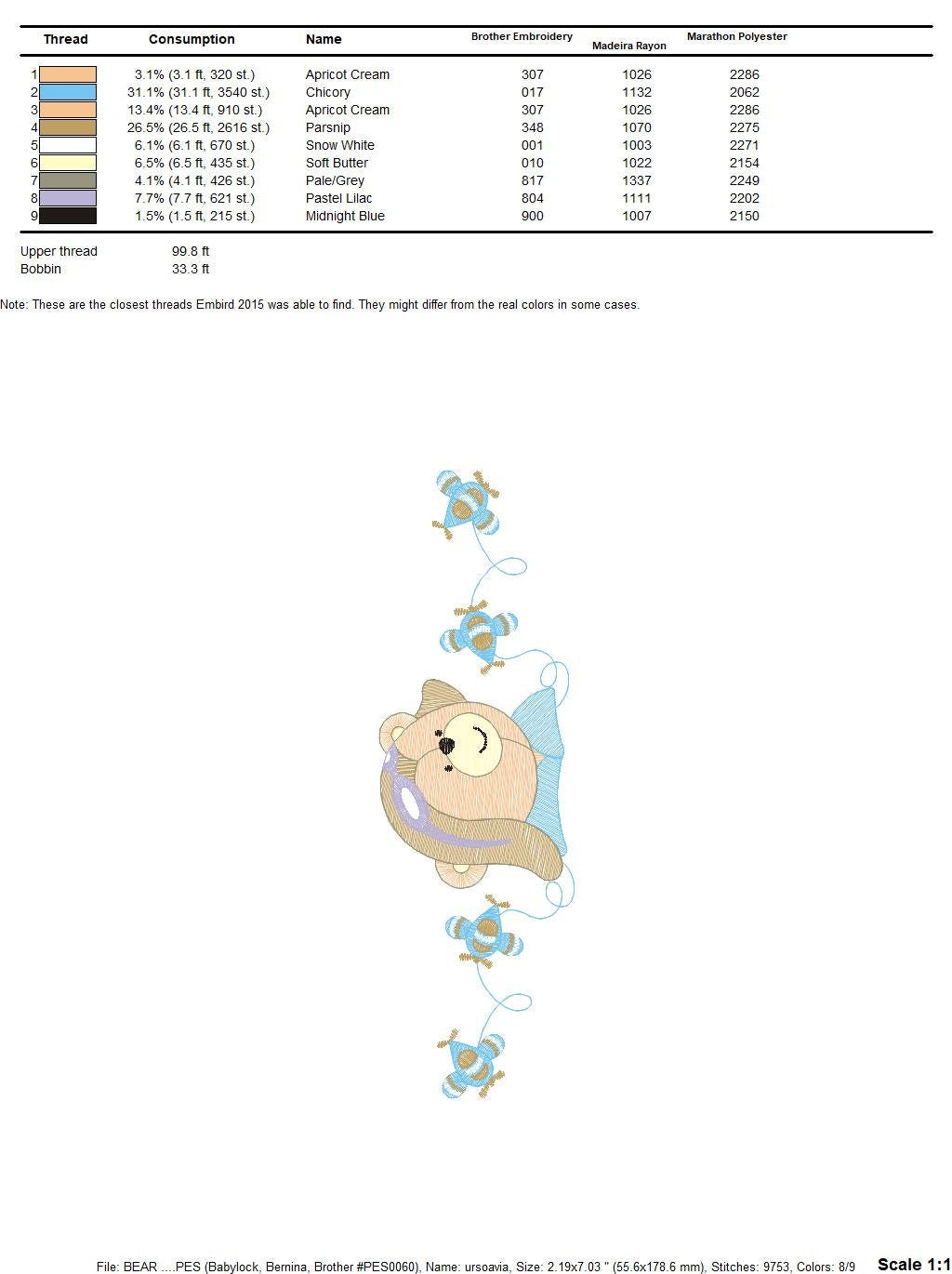 | Thread | Consumption | Name | Brother Embroidery | Madeira Rayon | Marathon Polyester |
|---|---|---|---|---|---|
| 1 | 3.1% (3.1 ft, 320 st.) | Apricot Cream | 307 | 1026 | 2286 |
| 2 | 31.1% (31.1 ft, 3540 st.) | Chicory | 017 | 1132 | 2062 |
| 3 | 13.4% (13.4 ft, 910 st.) | Apricot Cream | 307 | 1026 | 2286 |
| 4 | 26.5% (26.5 ft, 2616 st.) | Parsnip | 348 | 1070 | 2275 |
| 5 | 6.1% (6.1 ft, 670 st.) | Snow White | 001 | 1003 | 2271 |
| 6 | 6.5% (6.5 ft, 435 st.) | Soft Butter | 010 | 1022 | 2154 |
| 7 | 4.1% (4.1 ft, 426 st.) | Pale/Grey | 817 | 1337 | 2249 |
| 8 | 7.7% (7.7 ft, 621 st.) | Pastel Lilac | 804 | 1111 | 2202 |
| 9 | 1.5% (1.5 ft, 215 st.) | Midnight Blue | 900 | 1007 | 2150 |

Upper thread 99.8 ft
Bobbin 33.3 ft

Note: These are the closest threads Embird 2015 was able to find. They might differ from the real colors in some cases.

File: BEAR ....PES (Babylock, Bernina, Brother #PES0060), Name: ursoavia, Size: 2.19x7.03 " (55.6x178.6 mm), Stitches: 9753, Colors: 8/9 Scale 1:1